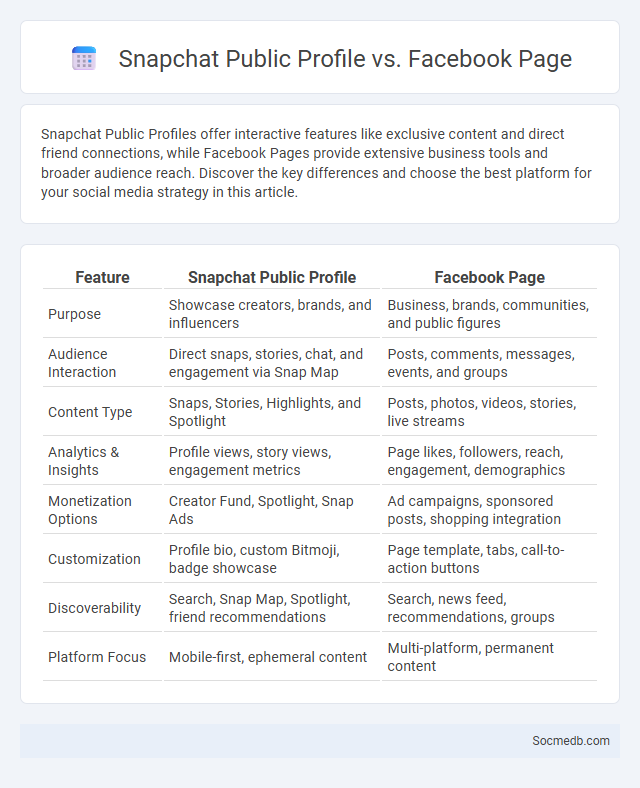 Snapchat Public Profile vs. Facebook Page

Snapchat Public Profiles offer interactive features like exclusive content and direct friend connections, while Facebook Pages provide extensive business tools and broader audience reach. Discover the key differences and choose the best platform for your social media strategy in this article.

| Feature | Snapchat Public Profile | Facebook Page |
|---|---|---|
| Purpose | Showcase creators, brands, and influencers | Business, brands, communities, and public figures |
| Audience Interaction | Direct snaps, stories, chat, and engagement via Snap Map | Posts, comments, messages, events, and groups |
| Content Type | Snaps, Stories, Highlights, and Spotlight | Posts, photos, videos, stories, live streams |
| Analytics & Insights | Profile views, story views, engagement metrics | Page likes, followers, reach, engagement, demographics |
| Monetization Options | Creator Fund, Spotlight, Snap Ads | Ad campaigns, sponsored posts, shopping integration |
| Customization | Profile bio, custom Bitmoji, badge showcase | Page template, tabs, call-to-action buttons |
| Discoverability | Search, Snap Map, Spotlight, friend recommendations | Search, news feed, recommendations, groups |
| Platform Focus | Mobile-first, ephemeral content | Multi-platform, permanent content |

Socmedb.com